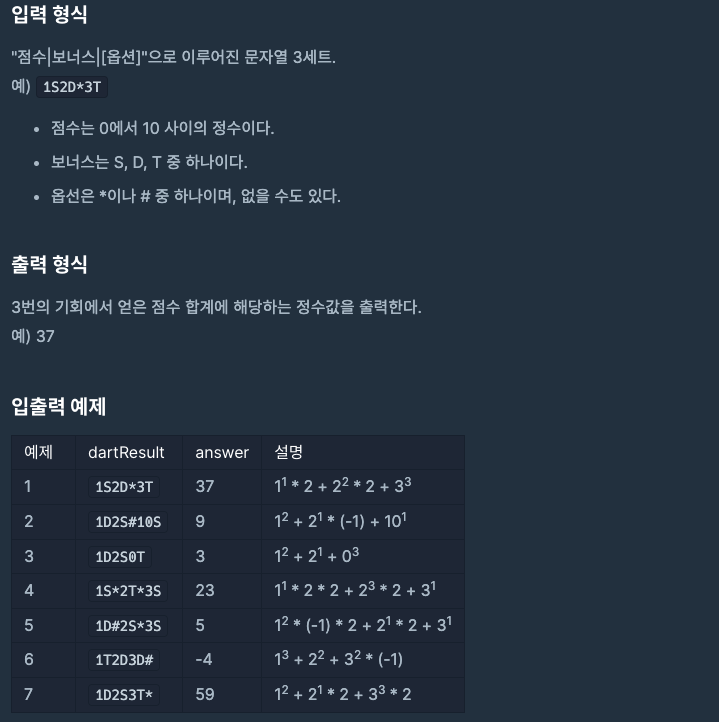 입력 형식

"점수|보너스|[옵션]"으로 이루어진 문자열 3세트.
예) 1S2D*3T

- 점수는 0에서 10 사이의 정수이다.
- 보너스는 S, D, T 중 하나이다.
- 옵선은 *이나 # 중 하나이며, 없을 수도 있다.

출력 형식

3번의 기회에서 얻은 점수 합계에 해당하는 정수값을 출력한다.
예) 37

입출력 예제

| 예제 | dartResult | answer | 설명 |
|---|---|---|---|
| 1 | 1S2D*3T | 37 | $1^1 * 2 + 2^2 * 2 + 3^3$ |
| 2 | 1D2S#10S | 9 | $1^2 + 2^1 * (-1) + 10^1$ |
| 3 | 1D2S0T | 3 | $1^2 + 2^1 + 0^3$ |
| 4 | 1S*2T*3S | 23 | $1^1 * 2 * 2 + 2^3 * 2 + 3^1$ |
| 5 | 1D#2S*3S | 5 | $1^2 * (-1) * 2 + 2^1 * 2 + 3^1$ |
| 6 | 1T2D3D# | -4 | $1^3 + 2^2 + 3^2 * (-1)$ |
| 7 | 1D2S3T* | 59 | $1^2 + 2^1 * 2 + 3^3 * 2$ |